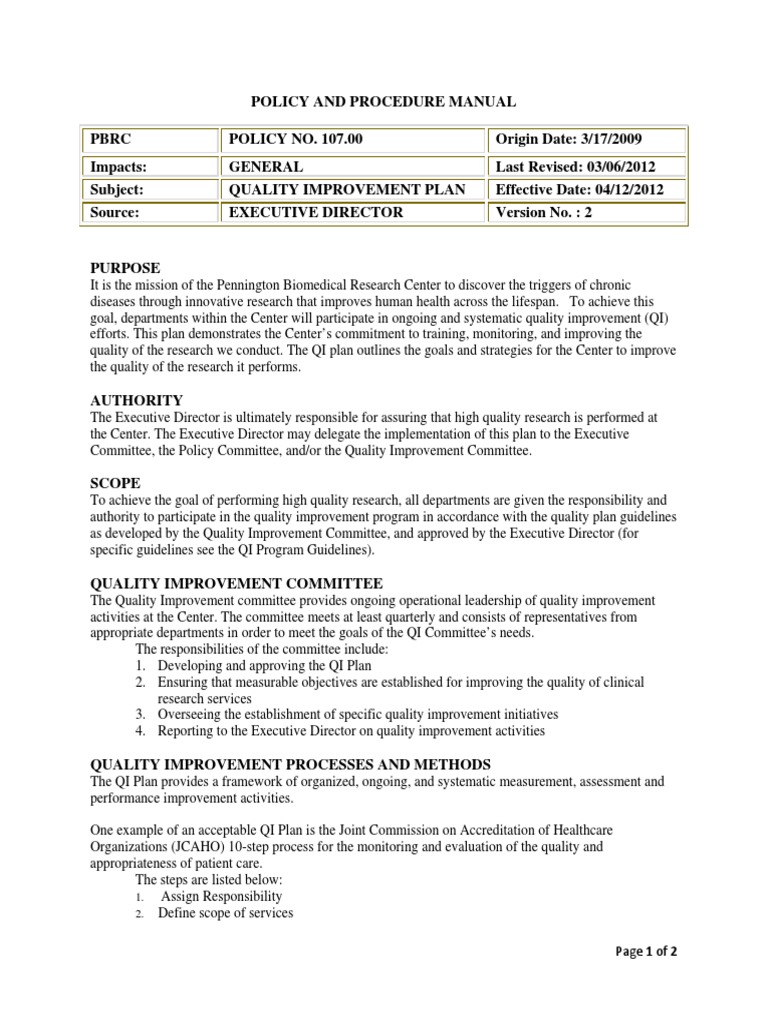 POLICY AND PROCEDURE MANUAL

| PBRC | POLICY NO. 107.00 | Origin Date: 3/17/2009 |
|---|---|---|
| Impacts: | GENERAL | Last Revised: 03/06/2012 |
| Subject: | QUALITY IMPROVEMENT PLAN | Effective Date: 04/12/2012 |
| Source: | EXECUTIVE DIRECTOR | Version No. : 2 |

PURPOSE
It is the mission of the Pennington Biomedical Research Center to discover the triggers of chronic diseases through innovative research that improves human health across the lifespan. To achieve this goal, departments within the Center will participate in ongoing and systematic quality improvement (QI) efforts. This plan demonstrates the Center's commitment to training, monitoring, and improving the quality of the research we conduct. The QI plan outlines the goals and strategies for the Center to improve the quality of the research it performs.

AUTHORITY
The Executive Director is ultimately responsible for assuring that high quality research is performed at the Center. The Executive Director may delegate the implementation of this plan to the Executive Committee, the Policy Committee, and/or the Quality Improvement Committee.

SCOPE
To achieve the goal of performing high quality research, all departments are given the responsibility and authority to participate in the quality improvement program in accordance with the quality plan guidelines as developed by the Quality Improvement Committee, and approved by the Executive Director (for specific guidelines see the QI Program Guidelines).

QUALITY IMPROVEMENT COMMITTEE
The Quality Improvement committee provides ongoing operational leadership of quality improvement activities at the Center. The committee meets at least quarterly and consists of representatives from appropriate departments in order to meet the goals of the QI Committee's needs.
The responsibilities of the committee include:
1. Developing and approving the QI Plan
2. Ensuring that measurable objectives are established for improving the quality of clinical research services
3. Overseeing the establishment of specific quality improvement initiatives
4. Reporting to the Executive Director on quality improvement activities

QUALITY IMPROVEMENT PROCESSES AND METHODS
The QI Plan provides a framework of organized, ongoing, and systematic measurement, assessment and performance improvement activities.

One example of an acceptable QI Plan is the Joint Commission on Accreditation of Healthcare Organizations (JCAHO) 10-step process for the monitoring and evaluation of the quality and appropriateness of patient care.
The steps are listed below:
1. Assign Responsibility
2. Define scope of services

Page 1 of 2